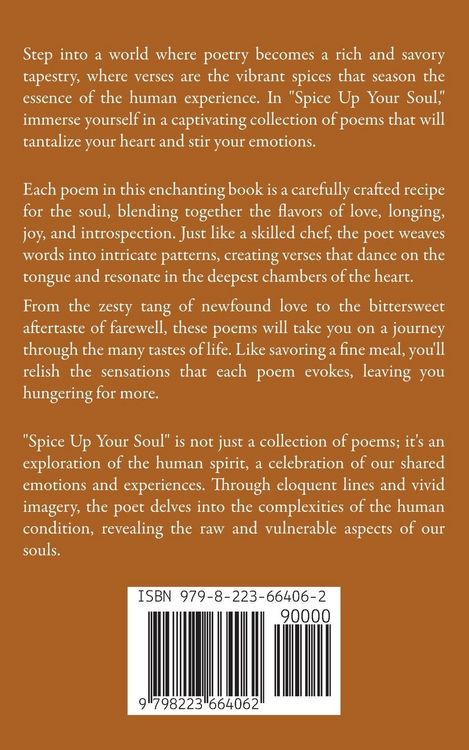 Step into a world where poetry becomes a rich and savory tapestry, where verses are the vibrant spices that season the essence of the human experience. In "Spice Up Your Soul," immerse yourself in a captivating collection of poems that will tantalize your heart and stir your emotions.

Each poem in this enchanting book is a carefully crafted recipe for the soul, blending together the flavors of love, longing, joy, and introspection. Just like a skilled chef, the poet weaves words into intricate patterns, creating verses that dance on the tongue and resonate in the deepest chambers of the heart.

From the zesty tang of newfound love to the bittersweet aftertaste of farewell, these poems will take you on a journey through the many tastes of life. Like savoring a fine meal, you'll relish the sensations that each poem evokes, leaving you hungering for more.

"Spice Up Your Soul" is not just a collection of poems; it's an exploration of the human spirit, a celebration of our shared emotions and experiences. Through eloquent lines and vivid imagery, the poet delves into the complexities of the human condition, revealing the raw and vulnerable aspects of our souls.

ISBN 979-8-223-66406-2

90000

9 798223 664062